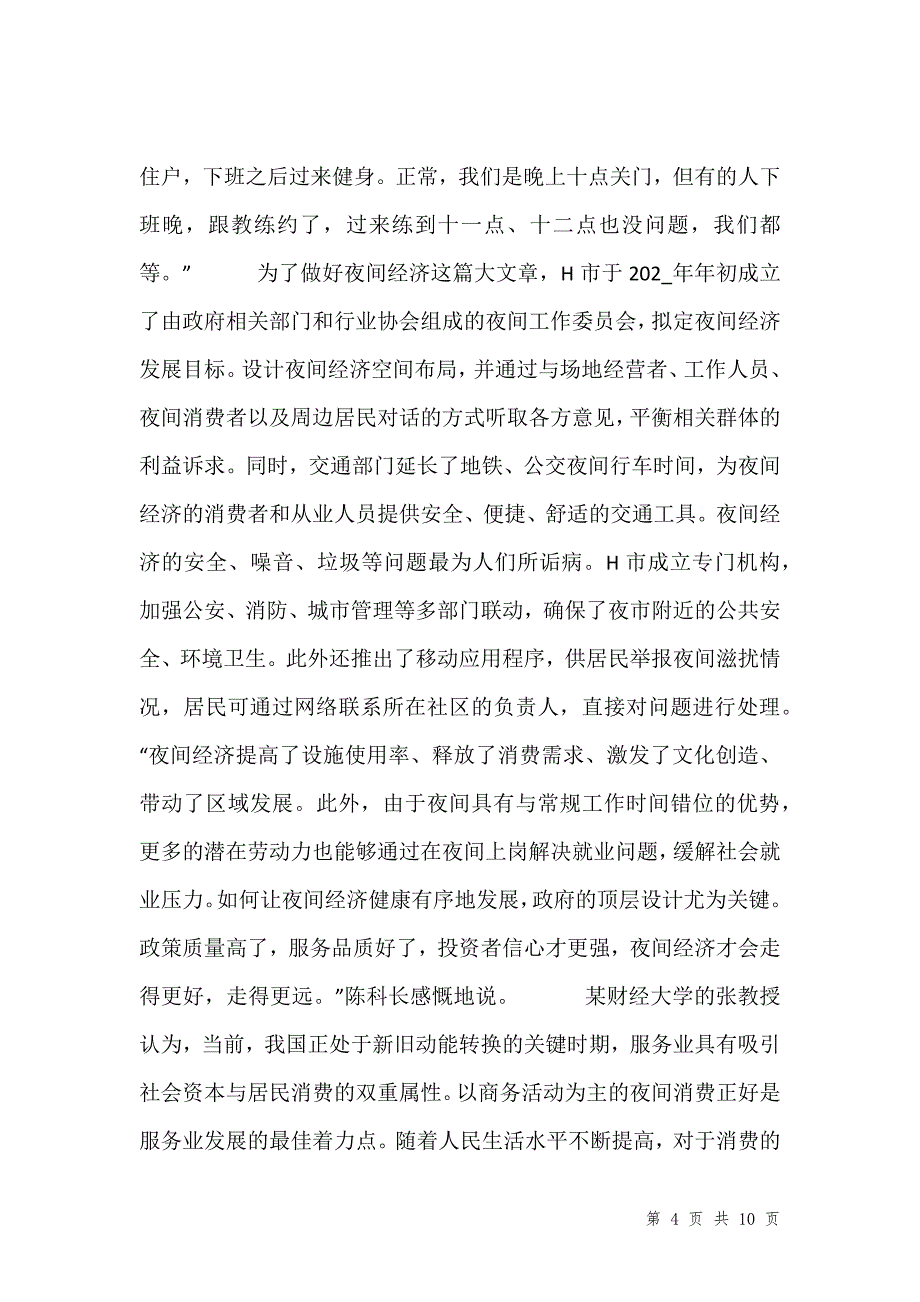 住户，下班之后过来健身。正常，我们是晚上十点关门，但有的人下班晚，跟教练约了，过来练到十一点、十二点也没问题，我们都等。”　　为了做好夜间经济这篇大文章，H 市于 202_年年初成立了由政府相关部门和行业协会组成的夜间工作委员会，拟定夜间经济发展目标。设计夜间经济空间布局，并通过与场地经营者、工作人员、夜间消费者以及周边居民对话的方式听取各方意见，平衡相关群体的利益诉求。同时，交通部门延长了地铁、公交夜间行车时间，为夜间经济的消费者和从业人员提供安全、便捷、舒适的交通工具。夜间经济的安全、噪音、垃圾等问题最为人们所诟病。H 市成立专门机构，加强公安、消防、城市管理等多部门联动，确保了夜市附近的公共安全、环境卫生。此外还推出了移动应用程序，供居民举报夜间滋扰情况，居民可通过网络联系所在社区的负责人，直接对问题进行处理。“夜间经济提高了设施使用率、释放了消费需求、激发了文化创造、带动了区域发展。此外，由于夜间具有与常规工作时间错位的优势，更多的潜在劳动力也能够通过在夜间上岗解决就业问题，缓解社会就业压力。如何让夜间经济健康有序地发展，政府的顶层设计尤为关键。政策质量高了，服务品质好了，投资者信心才更强，夜间经济才会走得更好，走得更远。”陈科长感慨地说。　　某财经大学的张教授认为，当前，我国正处于新旧动能转换的关键时期，服务业具有吸引社会资本与居民消费的双重属性。以商务活动为主的夜间消费正好是服务业发展的最佳着力点。随着人民生活水平不断提高，对于消费的

第 4 页 共 10 页